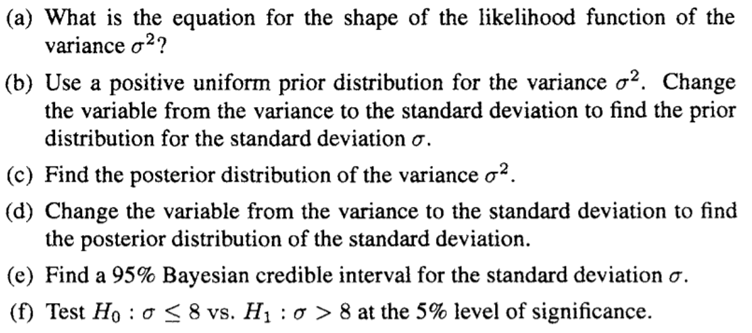 (a) What is the equation for the shape of the likelihood function of the variance $\sigma^2$?

(b) Use a positive uniform prior distribution for the variance $\sigma^2$. Change the variable from the variance to the standard deviation to find the prior distribution for the standard deviation $\sigma$.

(c) Find the posterior distribution of the variance $\sigma^2$.

(d) Change the variable from the variance to the standard deviation to find the posterior distribution of the standard deviation.

(e) Find a 95% Bayesian credible interval for the standard deviation $\sigma$.

(f) Test $H_0 : \sigma \leq 8$ vs. $H_1 : \sigma > 8$ at the 5% level of significance.